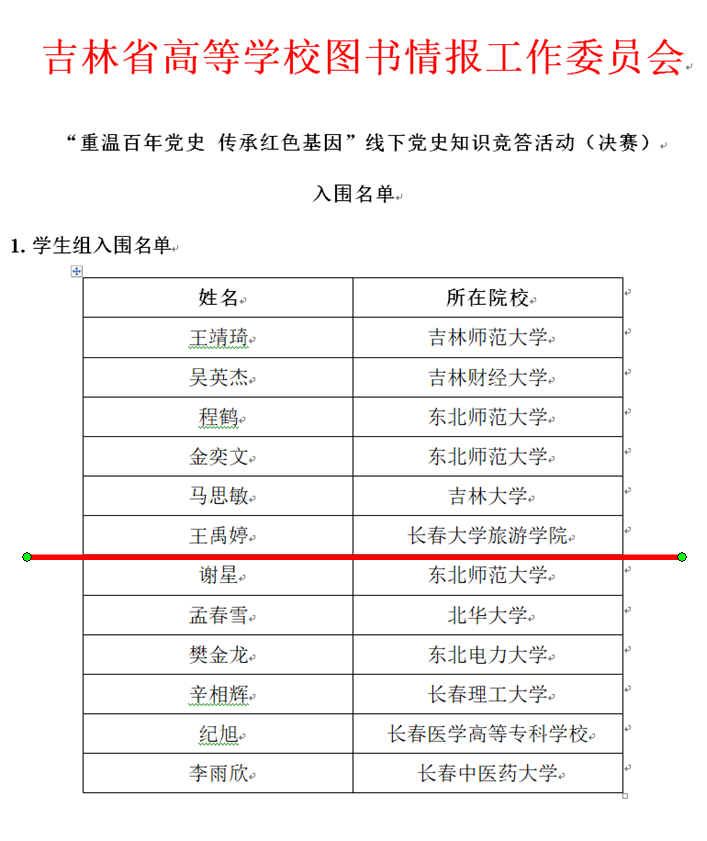 吉林省高等学校图书情报工作委员会

“重温百年党史 传承红色基因”线下党史知识竞答活动（决赛）

入围名单

1. 学生组入围名单

| 姓名 | 所在院校 |
|---|---|
| 王靖琦 | 吉林师范大学 |
| 吴英杰 | 吉林财经大学 |
| 程鹤 | 东北师范大学 |
| 金奕文 | 东北师范大学 |
| 马思敏 | 吉林大学 |
| 王禹婷 | 长春大学旅游学院 |
| 谢星 | 东北师范大学 |
| 孟春雪 | 北华大学 |
| 樊金龙 | 东北电力大学 |
| 辛相辉 | 长春理工大学 |
| 纪旭 | 长春医学高等专科学校 |
| 李雨欣 | 长春中医药大学 |